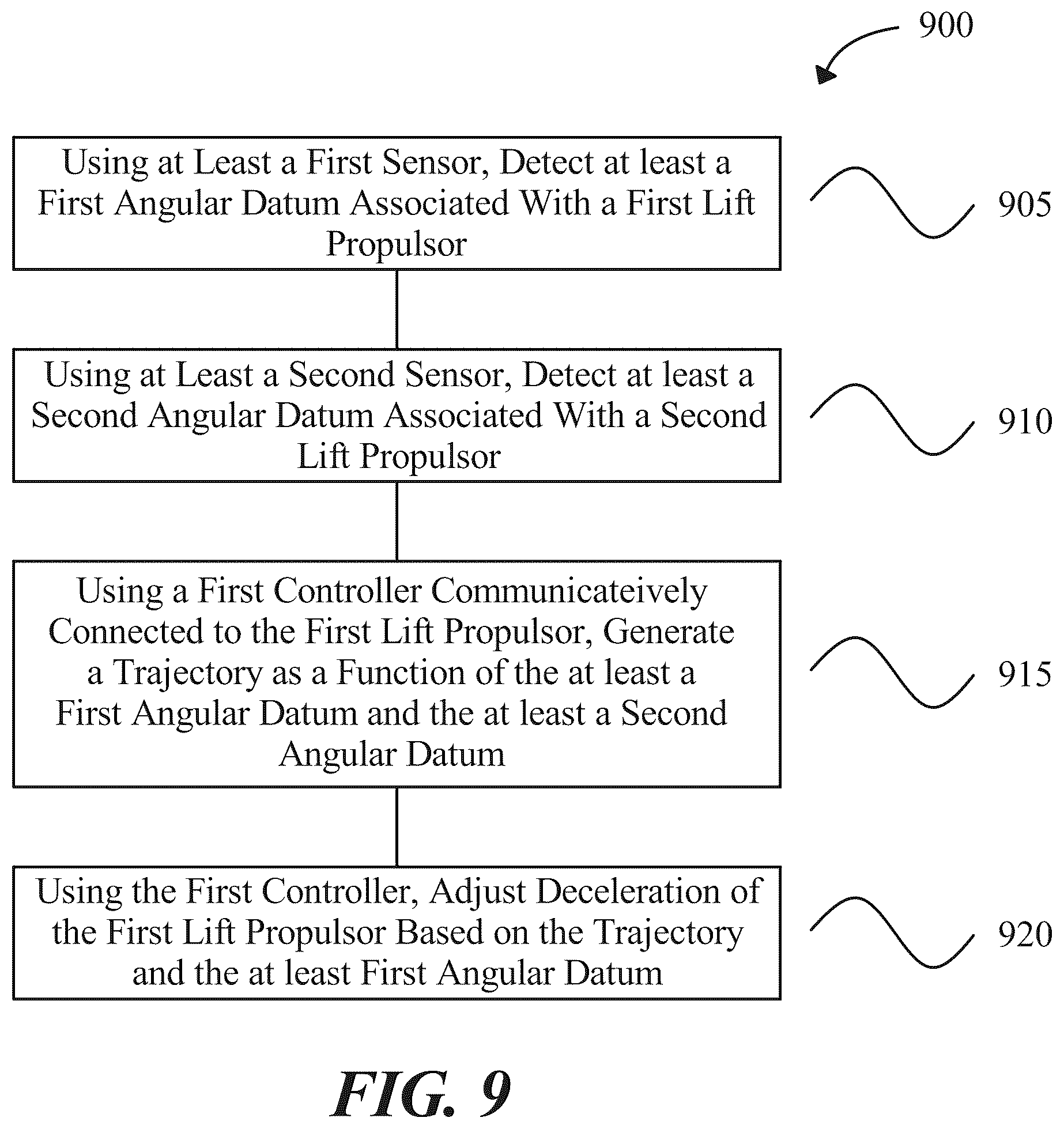 900

Using at Least a First Sensor, Detect at least a First Angular Datum Associated With a First Lift Propulsor

905

Using at Least a Second Sensor, Detect at least a Second Angular Datum Associated With a Second Lift Propulsor

910

Using a First Controller Communicateively Connected to the First Lift Propulsor, Generate a Trajectory as a Function of the at least a First Angular Datum and the at least a Second Angular Datum

915

Using the First Controller, Adjust Deceleration of the First Lift Propulsor Based on the Trajectory and the at least First Angular Datum

920

FIG. 9